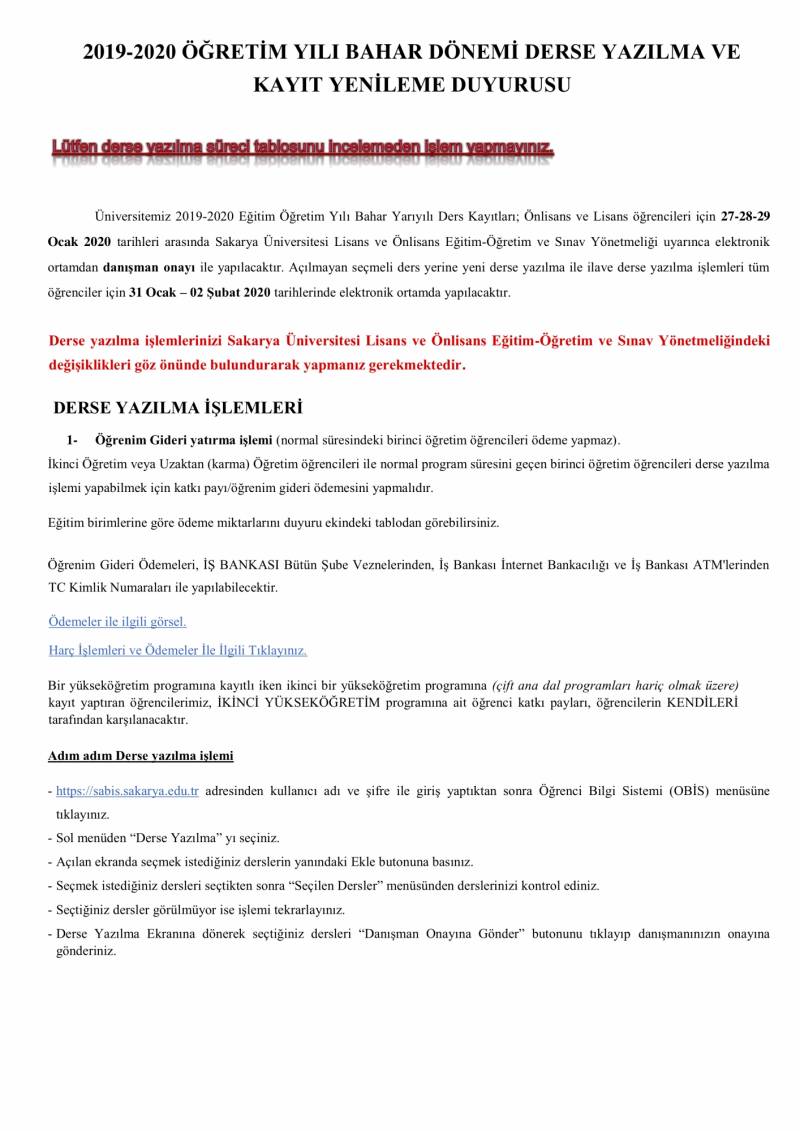 2019-2020 ÖĞRETİM YILI BAHAR DÖNEMİ DERSE YAZILMA VE KAYIT YENİLEME DUYURUSU

Lütfen derse yazılma süreci tablosunu incelemeden işlem yapmayınız.

Üniversitemiz 2019-2020 Eğitim Öğretim Yılı Bahar Yarıyılı Ders Kayıtları; Önlisans ve Lisans öğrencileri için 27-28-29 Ocak 2020 tarihleri arasında Sakarya Üniversitesi Lisans ve Önlisans Eğitim-Öğretim ve Sınav Yönetmeliği uyarınca elektronik ortamdan danışman onayı ile yapılacaktır. Açılmayan seçmeli ders yerine yeni derse yazılma ile ilave derse yazılma işlemleri tüm öğrenciler için 31 Ocak – 02 Şubat 2020 tarihlerinde elektronik ortamda yapılacaktır.

Derse yazılma işlemlerinizi Sakarya Üniversitesi Lisans ve Önlisans Eğitim-Öğretim ve Sınav Yönetmeliğindeki değişiklikleri göz önünde bulundurarak yapmanız gerekmektedir.

DERSE YAZILMA İŞLEMLERİ

1- Öğrenim Gideri yatırma işlemi (normal süresindeki birinci öğretim öğrencileri ödeme yapmaz).
İkinci Öğretim veya Uzaktan (karma) Öğretim öğrencileri ile normal program süresini geçen birinci öğretim öğrencileri derse yazılma işlemi yapabilmek için katkı payı/öğrenim gideri ödemesini yapmalıdır.

Eğitim birimlerine göre ödeme miktarlarını duyuru ekindeki tablodan görebilirsiniz.

Öğrenim Gideri Ödemeleri, İŞ BANKASI Bütün Şube Veznelerinden, İş Bankası İnternet Bankacılığı ve İş Bankası ATM'lerinden TC Kimlik Numaraları ile yapılabilecektir.

Ödemeler ile ilgili görsel.

Harç İşlemleri ve Ödemeler İle İlgili Tıklayınız.

Bir yükseköğretim programına kayıtlı iken ikinci bir yükseköğretim programına (çift ana dal programları hariç olmak üzere) kayıt yaptıran öğrencilerimiz, İKİNCİ YÜKSEKÖĞRETİM programına ait öğrenci katkı payları, öğrencilerin KENDİLERİ tarafından karşılanacaktır.

Adım adım Derse yazılma işlemi

- https://sabis.sakarya.edu.tr adresinden kullanıcı adı ve şifre ile giriş yaptıktan sonra Öğrenci Bilgi Sistemi (OBİS) menüsüne tıklayınız.
- Sol menüden "Derse Yazılma" yı seçiniz.
- Açılan ekranda seçmek istediğiniz derslerin yanındaki Ekle butonuna basınız.
- Seçmek istediğiniz dersleri seçtikten sonra "Seçilen Dersler" menüsünden derslerinizi kontrol ediniz.
- Seçtiğiniz dersler görülmüyor ise işlemi tekrarlayınız.
- Derse Yazılma Ekranına dönerek seçtiğiniz dersleri "Danışman Onayına Gönder" butonunu tıklayıp danışmanınızın onayına gönderiniz.